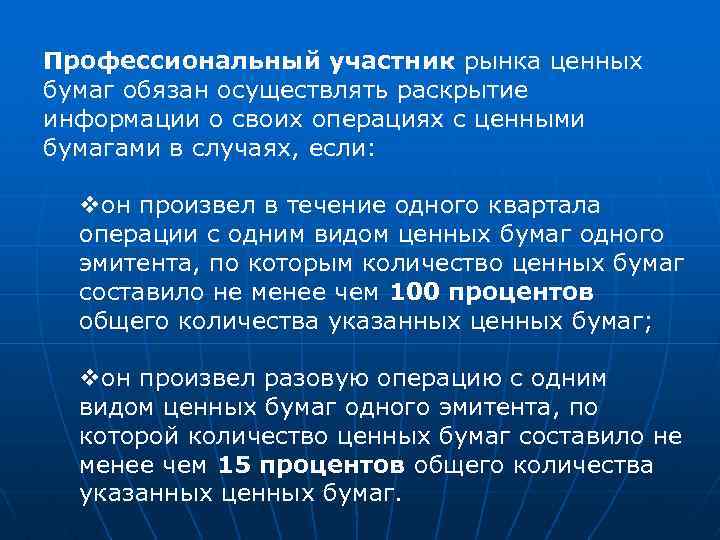 Профессиональный участник рынка ценных бумаг обязан осуществлять раскрытие информации о своих операциях с ценными бумагами в случаях, если:

❖он произвел в течение одного квартала операции с одним видом ценных бумаг одного эмитента, по которым количество ценных бумаг составило не менее чем 100 процентов общего количества указанных ценных бумаг;

❖он произвел разовую операцию с одним видом ценных бумаг одного эмитента, по которой количество ценных бумаг составило не менее чем 15 процентов общего количества указанных ценных бумаг.